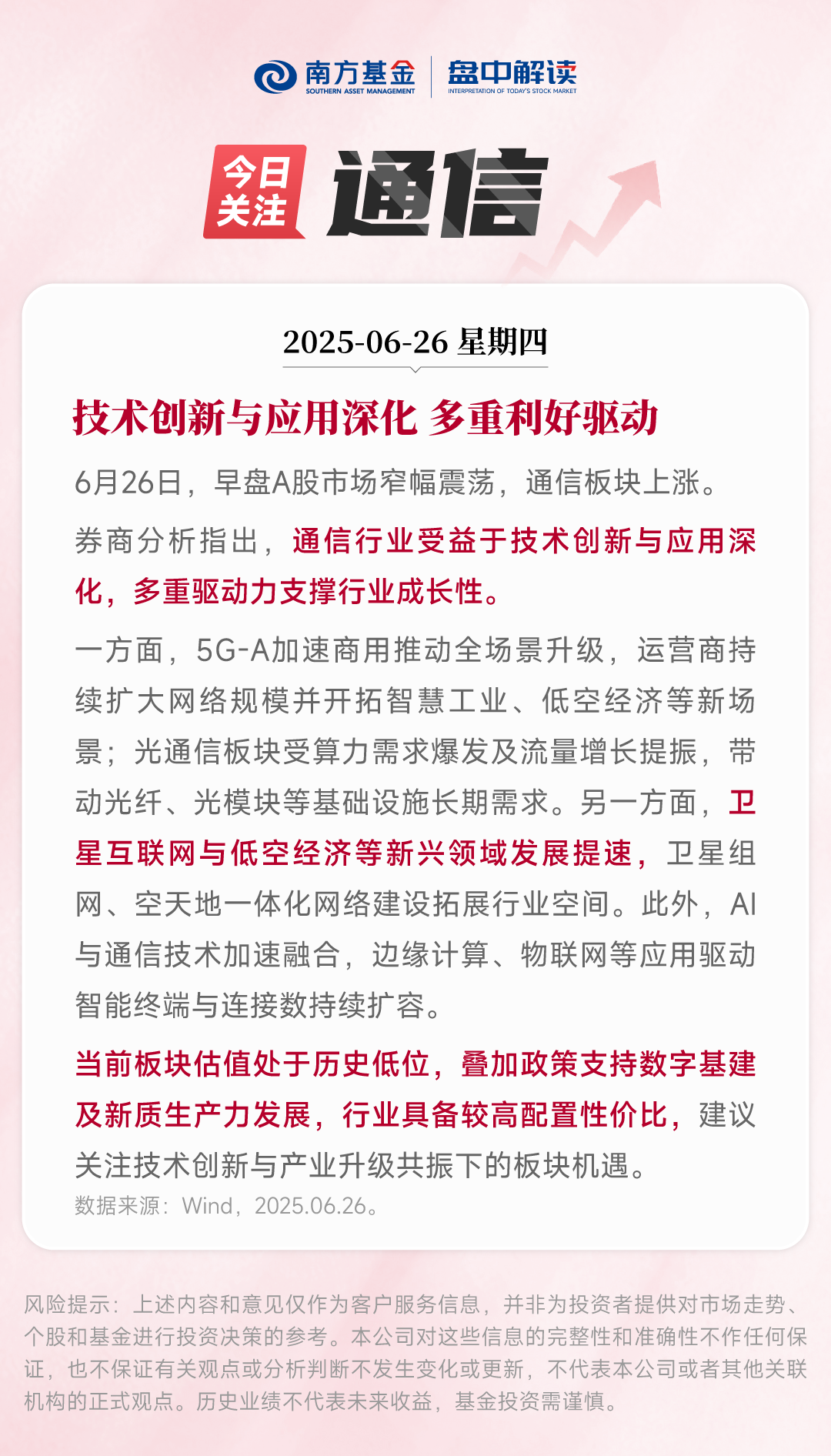 南方基金 SOUTHERN ASSET MANAGEMENT
盘中解读 INTERPRETATION OF TODAY'S STOCK MARKET

今日关注 通信

2025-06-26 星期四

技术创新与应用深化 多重利好驱动

6月26日，早盘A股市场窄幅震荡，通信板块上涨。

券商分析指出，通信行业受益于技术创新与应用深化，多重驱动力支撑行业成长性。

一方面，5G-A加速商用推动全场景升级，运营商持续扩大网络规模并开拓智慧工业、低空经济等新场景；光通信板块受算力需求爆发及流量增长提振，带动光纤、光模块等基础设施长期需求。另一方面，卫星互联网与低空经济等新兴领域发展提速，卫星组网、空天地一体化网络建设拓展行业空间。此外，AI与通信技术加速融合，边缘计算、物联网等应用驱动智能终端与连接数持续扩容。

当前板块估值处于历史低位，叠加政策支持数字基建及新质生产力发展，行业具备较高配置性价比，建议关注技术创新与产业升级共振下的板块机遇。

数据来源：Wind，2025.06.26。

风险提示：上述内容和意见仅作为客户服务信息，并非为投资者提供对市场走势、个股和基金进行投资决策的参考。本公司对这些信息的完整性和准确性不作任何保证，也不保证有关观点或分析判断不发生变化或更新，不代表本公司或者其他关联机构的正式观点。历史业绩不代表未来收益，基金投资需谨慎。